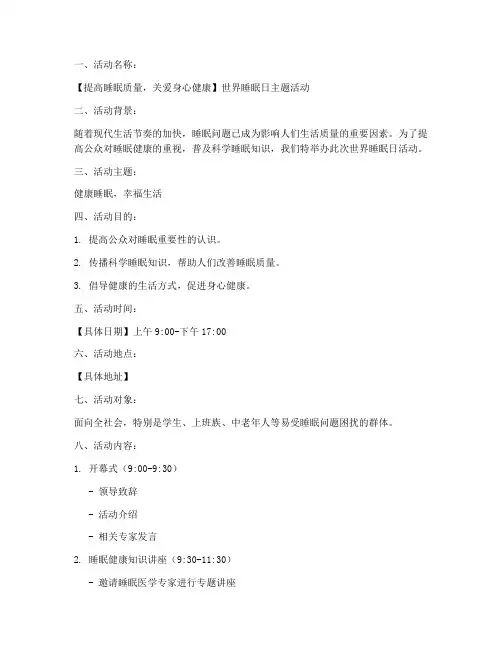 一、活动名称：

【提高睡眠质量，关爱身心健康】世界睡眠日主题活动

二、活动背景：

随着现代生活节奏的加快，睡眠问题已成为影响人们生活质量的重要因素。为了提高公众对睡眠健康的重视，普及科学睡眠知识，我们特举办此次世界睡眠日活动。

三、活动主题：

健康睡眠，幸福生活

四、活动目的：

1. 提高公众对睡眠重要性的认识。

2. 传播科学睡眠知识，帮助人们改善睡眠质量。

3. 倡导健康的生活方式，促进身心健康。

五、活动时间：

【具体日期】上午 9:00-下午 17:00

六、活动地点：

【具体地址】

七、活动对象：

面向全社会，特别是学生、上班族、中老年人等易受睡眠问题困扰的群体。

八、活动内容：

1. 开幕式（9:00-9:30）

- 领导致辞

- 活动介绍

- 相关专家发言

2. 睡眠健康知识讲座（9:30-11:30）

- 邀请睡眠医学专家进行专题讲座